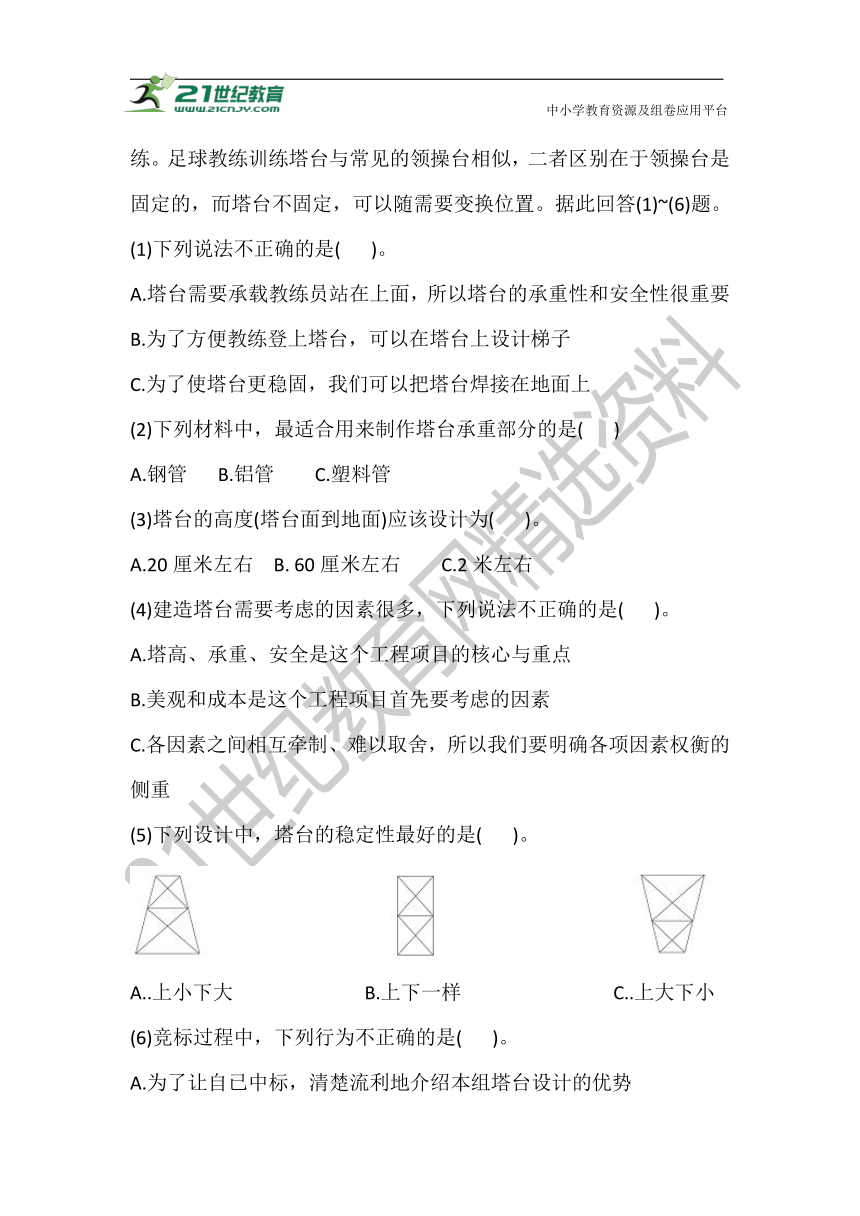 21世纪教育
www.21cnjy.com
中小学教育资源及组卷应用平台

练。足球教练训练塔台与常见的领操台相似，二者区别在于领操台是固定的，而塔台不固定，可以随需要变换位置。据此回答(1)~(6)题。

(1)下列说法不正确的是(　　)。

A.塔台需要承载教练员站在上面，所以塔台的承重性和安全性很重要

B.为了方便教练登上塔台，可以在塔台上设计梯子

C.为了使塔台更稳固，我们可以把塔台焊接在地面上

(2)下列材料中，最适合用来制作塔台承重部分的是(　　)

A.钢管　　B.铝管　　C.塑料管

(3)塔台的高度(塔台面到地面)应该设计为(　　)。

A.20 厘米左右　B. 60 厘米左右　　C.2 米左右

(4)建造塔台需要考虑的因素很多，下列说法不正确的是(　　)。

A.塔高、承重、安全是这个工程项目的核心与重点

B.美观和成本是这个工程项目首先要考虑的因素

C.各因素之间相互牵制、难以取舍，所以我们要明确各项因素权衡的侧重

(5)下列设计中，塔台的稳定性最好的是(　　)。

A..上小下大　　B.上下一样　　C..上大下小

(6)竞标过程中，下列行为不正确的是(　　)。

A.为了让自已中标，清楚流利地介绍本组塔台设计的优势

21世纪教育网精选资料